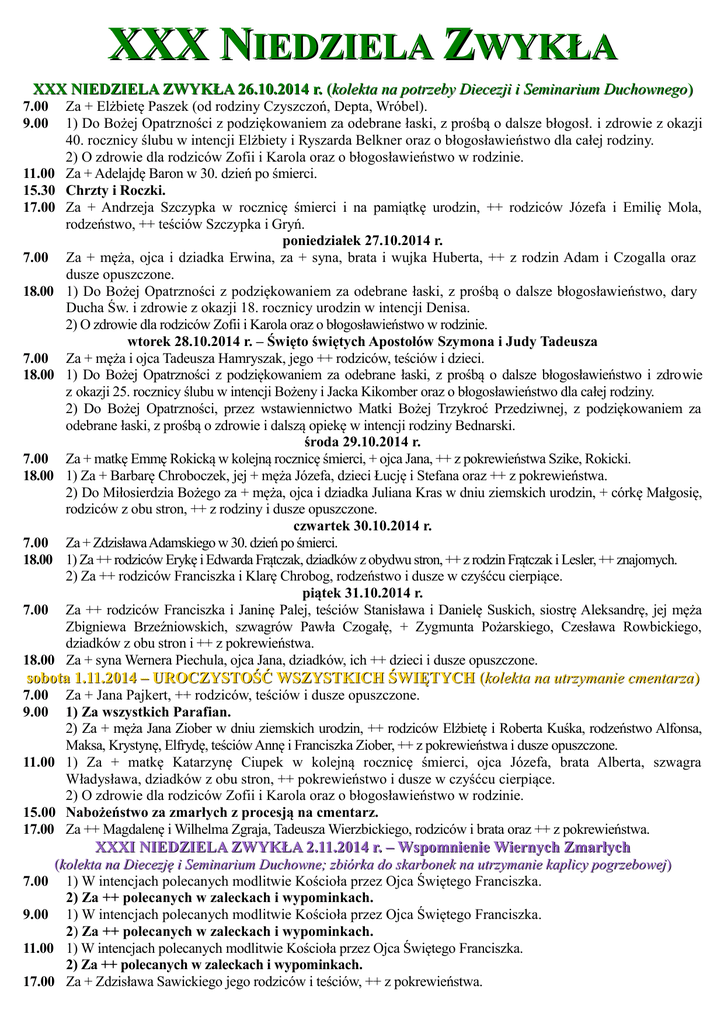 XXX NIEDZIELA ZWYKŁA

XXX NIEDZIELA ZWYKŁA 26.10.2014 r. (kolekta na potrzeby Diecezji i Seminarium Duchownego)

7.00 Za + Elżbietę Paszek (od rodziny Czyszczoń, Depta, Wróbel).
9.00 1) Do Bożej Opatrzności z podziękowaniem za odebrane łaski, z prośbą o dalsze błogosł. i zdrowie z okazji 40. rocznicy ślubu w intencji Elżbiety i Ryszarda Belkner oraz o błogosławieństwo dla całej rodziny.
2) O zdrowie dla rodziców Zofii i Karola oraz o błogosławieństwo w rodzinie.
11.00 Za + Adelajdę Baron w 30. dzień po śmierci.
15.30 Chrzty i Roczki.
17.00 Za + Andrzeja Szczypka w rocznicę śmierci i na pamiątkę urodzin, ++ rodziców Józefa i Emilię Moła, rodzeństwo, ++ teściów Szczypka i Gryń.

poniedziałek 27.10.2014 r.

7.00 Za + męża, ojca i dziadka Erwina, za + syna, brata i wujka Huberta, ++ z rodzin Adam i Czogalla oraz dusze opuszczone.
18.00 1) Do Bożej Opatrzności z podziękowaniem za odebrane łaski, z prośbą o dalsze błogosławieństwo, dary Ducha Św. i zdrowie z okazji 18. rocznicy urodzin w intencji Denisa.
2) O zdrowie dla rodziców Zofii i Karola oraz o błogosławieństwo w rodzinie.

wtorek 28.10.2014 r. – Święto świętych Apostołów Szymona i Judy Tadeusza

7.00 Za + męża i ojca Tadeusza Hamryszak, jego ++ rodziców, teściów i dzieci.
18.00 1) Do Bożej Opatrzności z podziękowaniem za odebrane łaski, z prośbą o dalsze błogosławieństwo i zdrowie z okazji 25. rocznicy ślubu w intencji Bożeny i Jacka Kikomber oraz o błogosławieństwo dla całej rodziny.
2) Do Bożej Opatrzności, przez wstawiennictwo Matki Bożej Trzykroć Przedziwnej, z podziękowaniem za odebrane łaski, z prośbą o zdrowie i dalszą opiekę w intencji rodziny Bednarski.

środa 29.10.2014 r.

7.00 Za + matkę Emmę Rokicką w kolejną rocznicę śmierci, + ojca Jana, ++ z pokrewieństwa Szike, Rokicki.
18.00 1) Za + Barbarę Chroboczek, jej + męża Józefa, dzieci Łucję i Stefana oraz ++ z pokrewieństwa.
2) Do Miłosierdzia Bożego za + męża, ojca i dziadka Juliana Kras w dniu ziemskich urodzin, + córkę Małgosię, rodziców z obu stron, ++ z rodziny i dusze opuszczone.

czwartek 30.10.2014 r.

7.00 Za + Zdzisława Adamskiego w 30. dzień po śmierci.
18.00 1) Za ++ rodziców Erykę i Edwarda Frątczak, dziadków z obydwu stron, ++ z rodzin Frątczak i Lesler, ++ znajomych.
2) Za ++ rodziców Franciszka i Klarę Chrobog, rodzeństwo i dusze w czyśćcu cierpiące.

piątek 31.10.2014 r.

7.00 Za ++ rodziców Franciszka i Janinę Palej, teściów Stanisława i Danielę Suskich, siostrę Aleksandrę, jej męża Zbigniewa Brzeźniowskich, szwagrów Pawła Czogałę, + Zygmunta Pożarskiego, Czesława Rowbickiego, dziadków z obu stron i ++ z pokrewieństwa.
18.00 Za + syna Wernera Piechula, ojca Jana, dziadków, ich ++ dzieci i dusze opuszczone.

sobota 1.11.2014 – UROCZYSTOŚĆ WSZYSTKICH ŚWIĘTYCH (kolekta na utrzymanie cmentarza)

7.00 Za + Jana Pajkert, ++ rodziców, teściów i dusze opuszczone.
9.00 1) Za wszystkich Parafian.
2) Za + męża Jana Ziober w dniu ziemskich urodzin, ++ rodziców Elżbietę i Roberta Kuśka, rodzeństwo Alfonsa, Maksa, Krystynę, Elfrydę, teściów Annę i Franciszka Ziober, ++ z pokrewieństwa i dusze opuszczone.
11.00 1) Za + matkę Katarzynę Ciupek w kolejną rocznicę śmierci, ojca Józefa, brata Alberta, szwagra Władysława, dziadków z obu stron, ++ pokrewieństwo i dusze w czyśćcu cierpiące.
2) O zdrowie dla rodziców Zofii i Karola oraz o błogosławieństwo w rodzinie.
15.00 Nabożeństwo za zmarłych z procesją na cmentarz.
17.00 Za ++ Magdalenę i Wilhelma Zgraja, Tadeusza Wierzbickiego, rodziców i brata oraz ++ z pokrewieństwa.

XXXI NIEDZIELA ZWYKŁA 2.11.2014 r. – Wspomnienie Wiernych Zmarłych
(kolekta na Diecezję i Seminarium Duchowne; zbiórka do skarbonek na utrzymanie kaplicy pogrzebowej)

7.00 1) W intencjach polecanych modlitwie Kościoła przez Ojca Świętego Franciszka.
2) Za ++ polecanych w zaleckach i wypominkach.
9.00 1) W intencjach polecanych modlitwie Kościoła przez Ojca Świętego Franciszka.
2) Za ++ polecanych w zaleckach i wypominkach.
11.00 1) W intencjach polecanych modlitwie Kościoła przez Ojca Świętego Franciszka.
2) Za ++ polecanych w zaleckach i wypominkach.
17.00 Za + Zdzisława Sawickiego jego rodziców i teściów, ++ z pokrewieństwa.